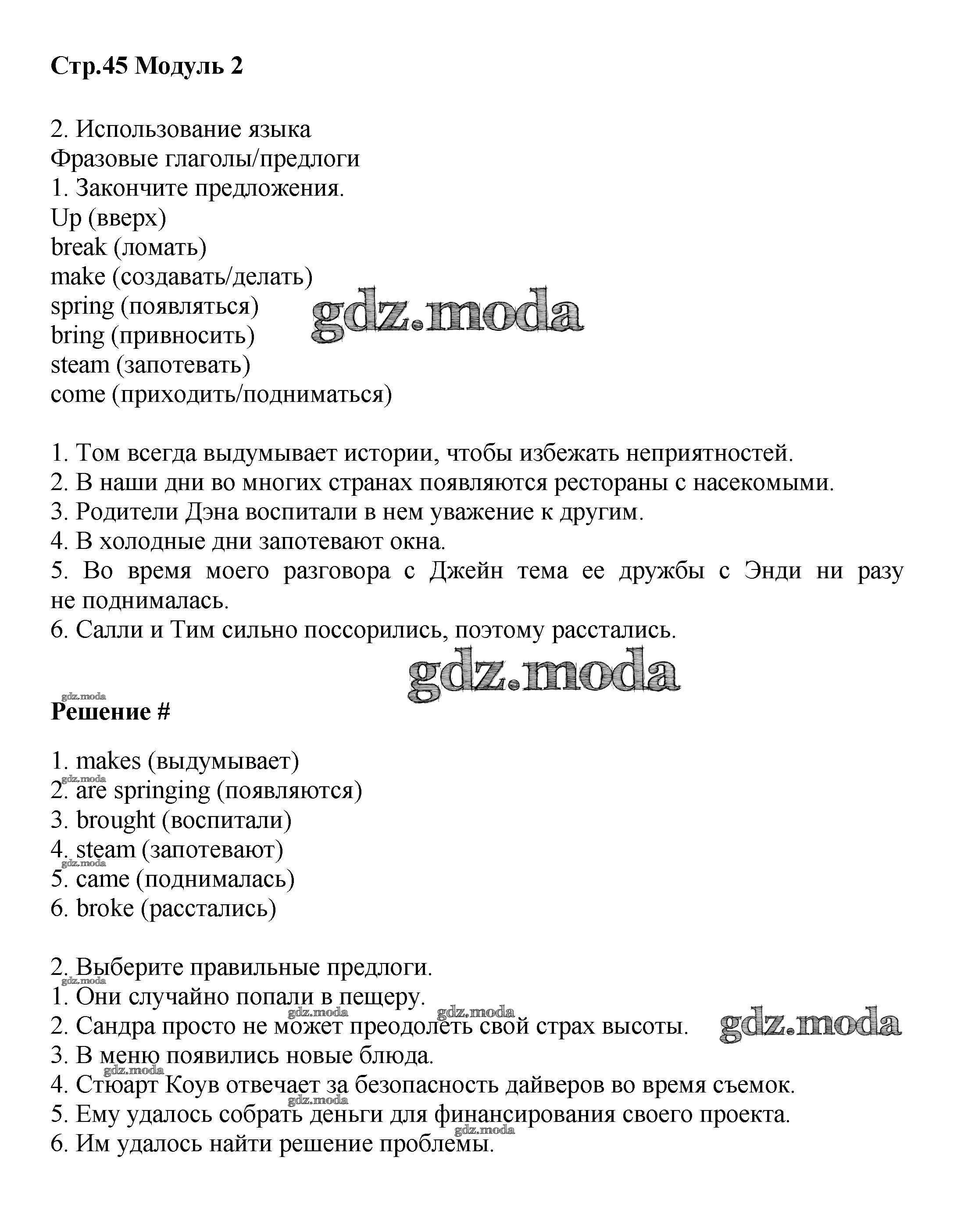 Стр.45 Модуль 2

2. Использование языка
Фразовые глаголы/предлоги
1. Закончите предложения.
Up (вверх)
break (ломать)
make (создавать/делать)
spring (появляться)
bring (привносить)
steam (запотевать)
come (приходить/подниматься)

gdz.moda

1. Том всегда выдумывает истории, чтобы избежать неприятностей.
2. В наши дни во многих странах появляются рестораны с насекомыми.
3. Родители Дэна воспитали в нем уважение к другим.
4. В холодные дни запотевают окна.
5. Во время моего разговора с Джейн тема ее дружбы с Энди ни разу не поднималась.
6. Салли и Тим сильно поссорились, поэтому расстались.

gdz.moda

gdz.moda
Решение #

1. makes (выдумывает)
gdz.moda
2. are springing (появляются)
3. brought (воспитали)
4. steam (запотевают)
gdz.moda
5. came (поднималась)
6. broke (расстались)

2. Выберите правильные предлоги.
gdz.moda
1. Они случайно попали в пещеру.
gdz.moda gdz.moda
2. Сандра просто не может преодолеть свой страх высоты. gdz.moda
3. В меню появились новые блюда.
gdz.moda
4. Стюарт Коув отвечает за безопасность дайверов во время съемок.
gdz.moda
5. Ему удалось собрать деньги для финансирования своего проекта.
gdz.moda
6. Им удалось найти решение проблемы.